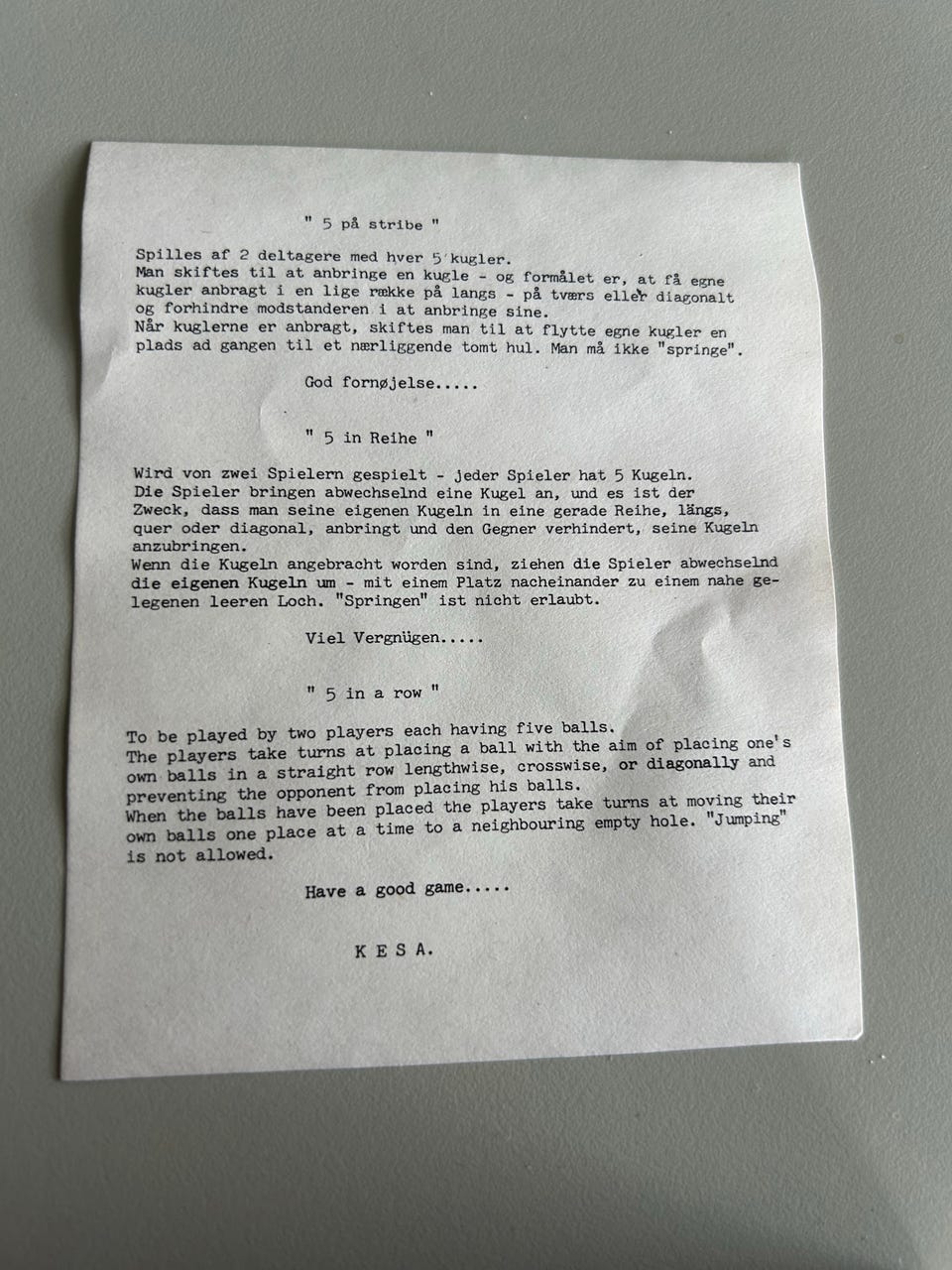 " 5 på stribe "

Spilles af 2 deltagere med hver 5 kugler. Man skiftes til at anbringe en kugle - og formålet er, at få egne kugler anbragt i en lige række på langs - på tværs eller diagonalt og forhindre modstanderen i at anbringe sine. Når kuglerne er anbragt, skiftes man til at flytte egne kugler en plads ad gangen til et nærliggende tomt hul. Man må ikke "springe".

God fornøjelse.....

" 5 in Reihe "

Wird von zwei Spielern gespielt - jeder Spieler hat 5 Kugeln. Die Spieler bringen abwechselnd eine Kugel an, und es ist der Zweck, dass man seine eigenen Kugeln in eine gerade Reihe, längs, quer oder diagonal, anbringt und den Gegner verhindert, seine Kugeln anzubringen. Wenn die Kugeln angebracht worden sind, ziehen die Spieler abwechselnd die eigenen Kugeln um - mit einem Platz nacheinander zu einem nahe gelegenen leeren Loch. "Springen" ist nicht erlaubt.

Viel Vergnügen.....

" 5 in a row "

To be played by two players each having five balls. The players take turns at placing a ball with the aim of placing one's own balls in a straight row lengthwise, crosswise, or diagonally and preventing the opponent from placing his balls. When the balls have been placed the players take turns at moving their own balls one place at a time to a neighbouring empty hole. "Jumping" is not allowed.

Have a good game.....

K E S A.